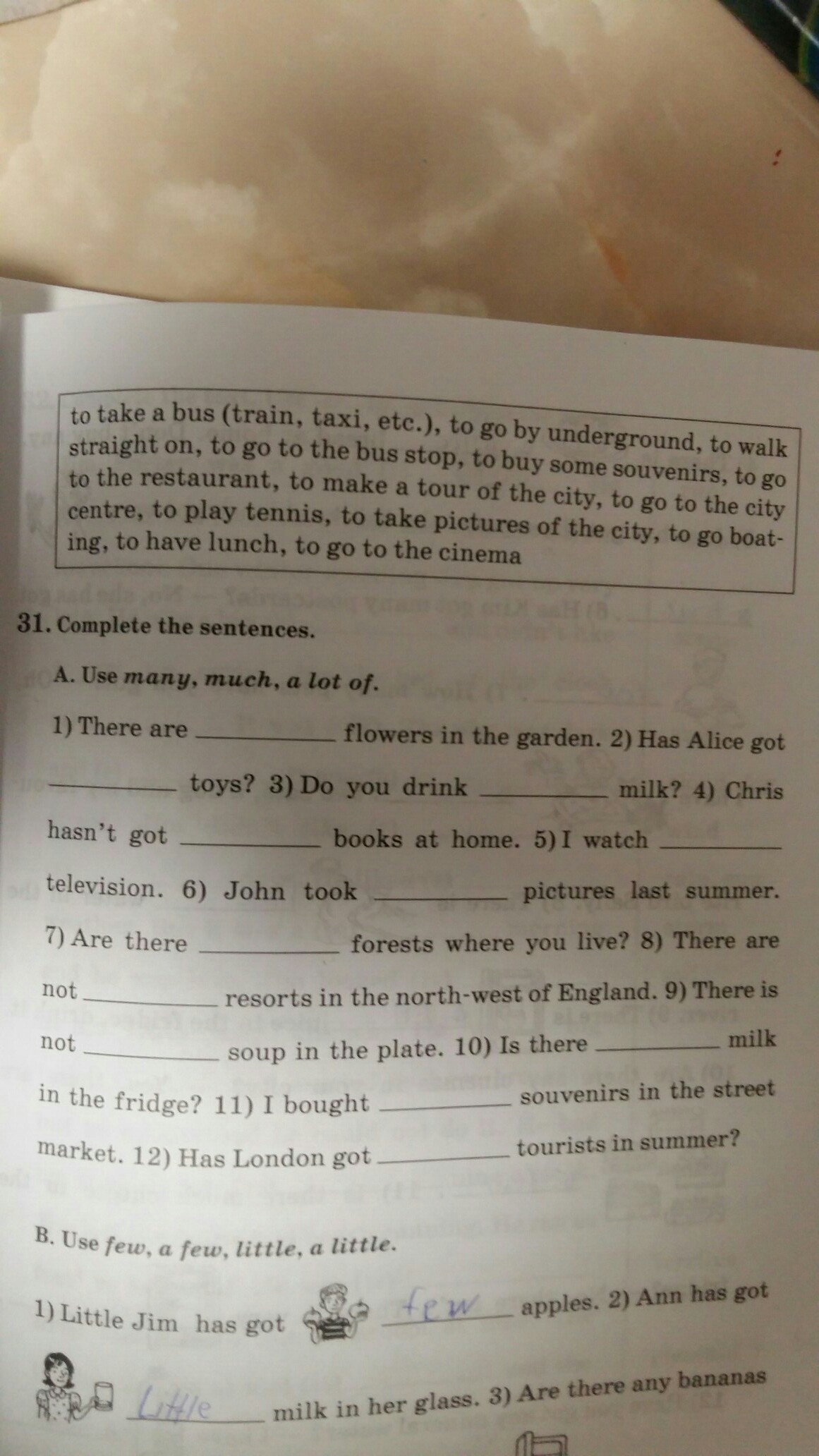 to take a bus (train, taxi, etc.), to go by underground, to walk straight on, to go to the bus stop, to buy some souvenirs, to go to the restaurant, to make a tour of the city, to go to the city centre, to play tennis, to take pictures of the city, to go boating, to have lunch, to go to the cinema

31. Complete the sentences.

A. Use many, much, a lot of.

1) There are ____ flowers in the garden. 2) Has Alice got ____ toys? 3) Do you drink ____ milk? 4) Chris hasn't got ____ books at home. 5) I watch ____ television. 6) John took ____ pictures last summer. 7) Are there ____ forests where you live? 8) There are not ____ resorts in the north-west of England. 9) There is not ____ soup in the plate. 10) Is there ____ milk in the fridge? 11) I bought ____ souvenirs in the street market. 12) Has London got ____ tourists in summer?

B. Use few, a few, little, a little.

1) Little Jim has got few apples. 2) Ann has got Little milk in her glass. 3) Are there any bananas